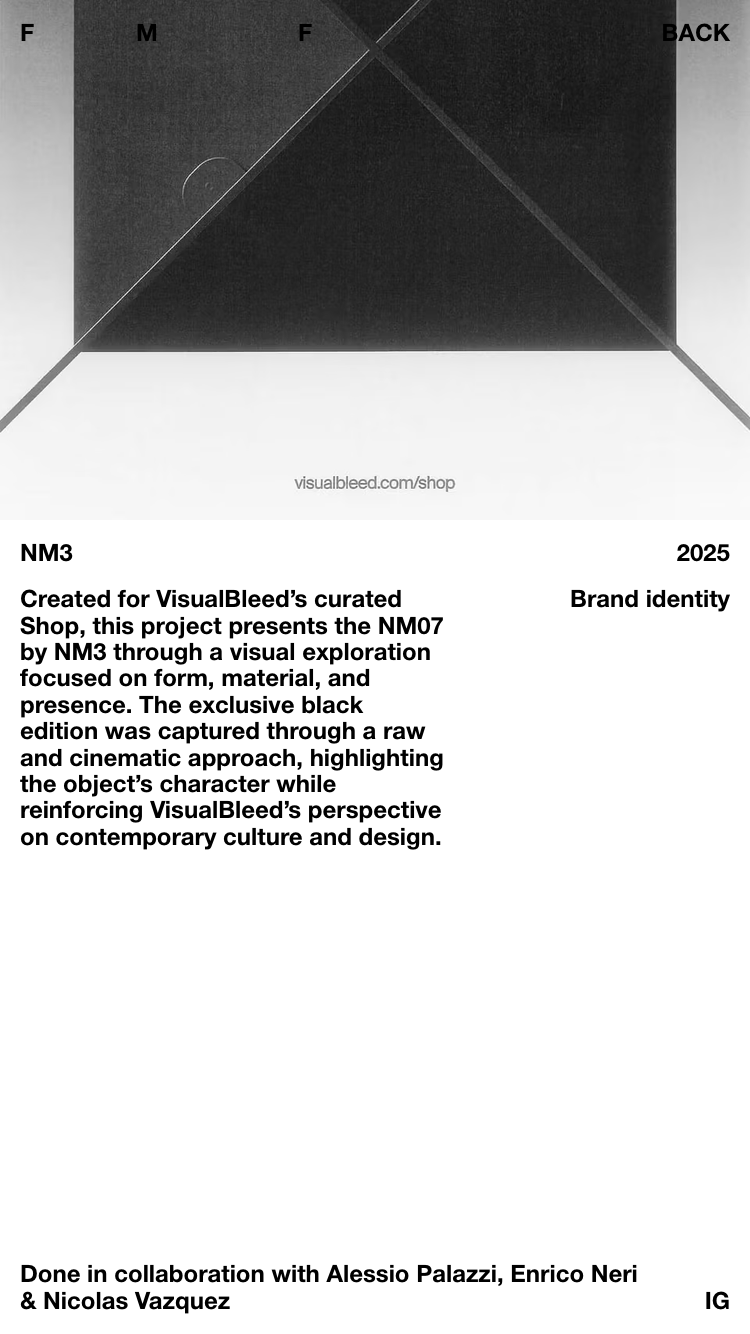 F M F BACK

visualbleed.com/shop

NM3

2025

Created for VisualBleed's curated Shop, this project presents the NM07 by NM3 through a visual exploration focused on form, material, and presence. The exclusive black edition was captured through a raw and cinematic approach, highlighting the object's character while reinforcing VisualBleed's perspective on contemporary culture and design.

Brand identity

Done in collaboration with Alessio Palazzi, Enrico Neri & Nicolas Vazquez

IG